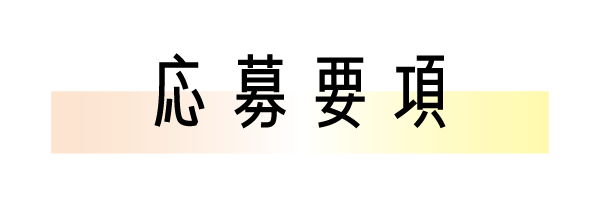 応募要項